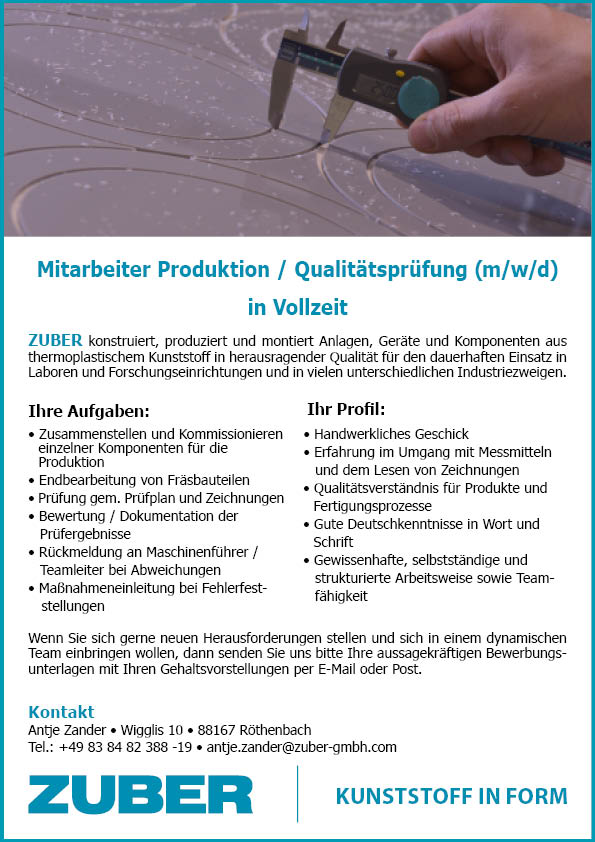 Mitarbeiter Produktion / Qualitätsprüfung (m/w/d)

in Vollzeit

ZUBER konstruiert, produziert und montiert Anlagen, Geräte und Komponenten aus thermoplastischem Kunststoff in herausragender Qualität für den dauerhaften Einsatz in Laboren und Forschungseinrichtungen und in vielen unterschiedlichen Industriezweigen.

Ihre Aufgaben:

• Zusammenstellen und Kommissionieren einzelner Komponenten für die Produktion
• Endbearbeitung von Fräsbauteilen
• Prüfung gem. Prüfplan und Zeichnungen
• Bewertung / Dokumentation der Prüfergebnisse
• Rückmeldung an Maschinenführer / Teamleiter bei Abweichungen
• Maßnahmeneinleitung bei Fehlerfeststellungen

Ihr Profil:

• Handwerkliches Geschick
• Erfahrung im Umgang mit Messmitteln und dem Lesen von Zeichnungen
• Qualitätsverständnis für Produkte und Fertigungsprozesse
• Gute Deutschkenntnisse in Wort und Schrift
• Gewissenhafte, selbstständige und strukturierte Arbeitsweise sowie Teamfähigkeit

Wenn Sie sich gerne neuen Herausforderungen stellen und sich in einem dynamischen Team einbringen wollen, dann senden Sie uns bitte Ihre aussagekräftigen Bewerbungsunterlagen mit Ihren Gehaltsvorstellungen per E-Mail oder Post.

Kontakt
Antje Zander • Wigglis 10 • 88167 Röthenbach
Tel.: +49 83 84 82 388 -19 • antje.zander@zuber-gmbh.com

ZUBER

KUNSTSTOFF IN FORM